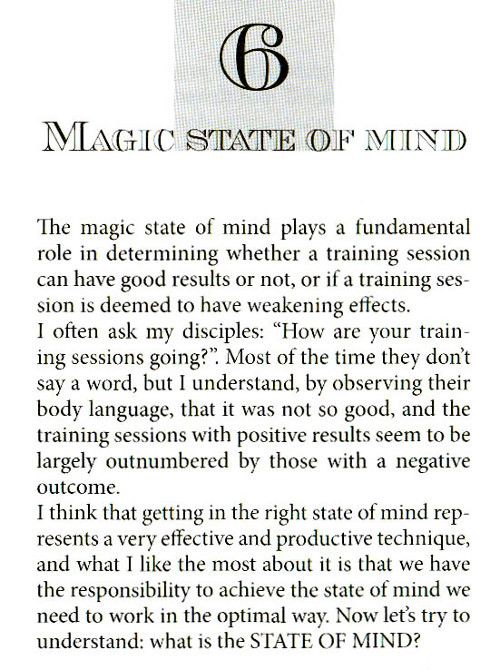 6

MAGIC STATE OF MIND

The magic state of mind plays a fundamental role in determining whether a training session can have good results or not, or if a training session is deemed to have weakening effects.
I often ask my disciples: "How are your training sessions going?". Most of the time they don't say a word, but I understand, by observing their body language, that it was not so good, and the training sessions with positive results seem to be largely outnumbered by those with a negative outcome.
I think that getting in the right state of mind represents a very effective and productive technique, and what I like the most about it is that we have the responsibility to achieve the state of mind we need to work in the optimal way. Now let's try to understand: what is the STATE OF MIND?